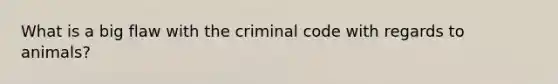 What is a big flaw with the criminal code with regards to animals?